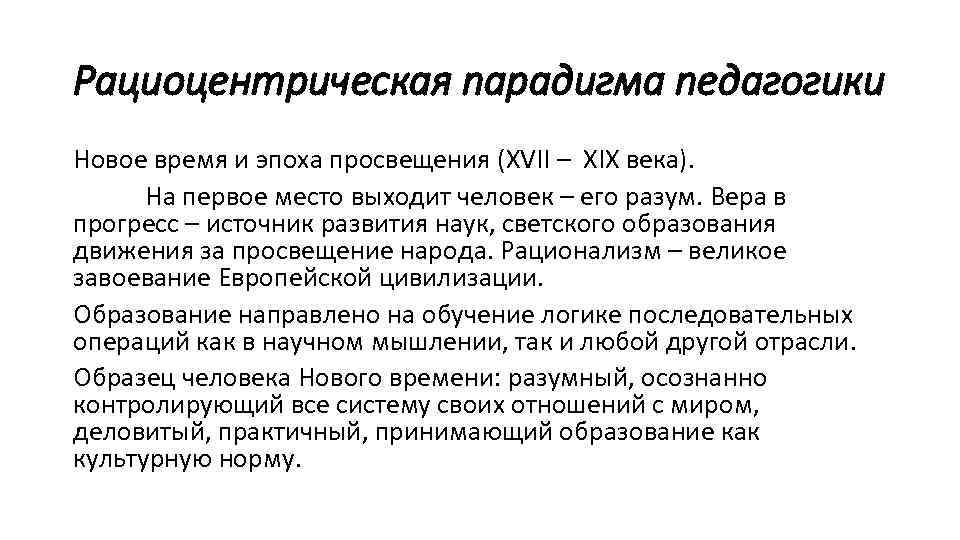 Рациоцентрическая парадигма педагогики

Новое время и эпоха просвещения (XVII – XIX века).

На первое место выходит человек – его разум. Вера в прогресс – источник развития наук, светского образования движения за просвещение народа. Рационализм – великое завоевание Европейской цивилизации.

Образование направлено на обучение логике последовательных операций как в научном мышлении, так и любой другой отрасли.

Образец человека Нового времени: разумный, осознанно контролирующий все систему своих отношений с миром, деловитый, практичный, принимающий образование как культурную норму.